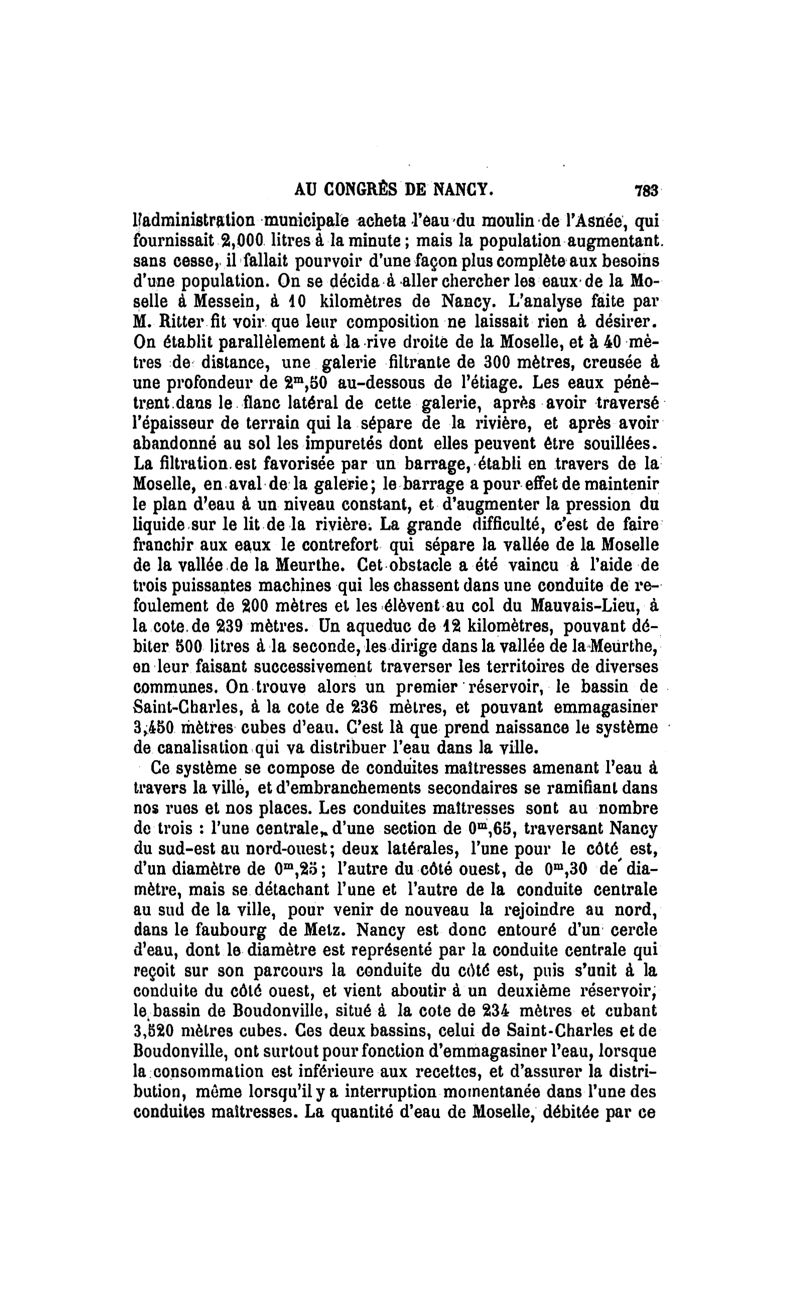 AU CONGRÈS DE NANCY. 783

l'administration municipale acheta l'eau du moulin de l'Asnée, qui fournissait 2,000 litres à la minute ; mais la population augmentant sans cesse, il fallait pourvoir d'une façon plus complète aux besoins d'une population. On se décida à aller chercher les eaux de la Moselle à Messein, à 10 kilomètres de Nancy. L'analyse faite par M. Ritter fit voir que leur composition ne laissait rien à désirer. On établit parallèlement à la rive droite de la Moselle, et à 40 mètres de distance, une galerie filtrante de 300 mètres, creusée à une profondeur de $2^m,50$ au-dessous de l'étiage. Les eaux pénètrent dans le flanc latéral de cette galerie, après avoir traversé l'épaisseur de terrain qui la sépare de la rivière, et après avoir abandonné au sol les impuretés dont elles peuvent être souillées. La filtration est favorisée par un barrage, établi en travers de la Moselle, en aval de la galerie; le barrage a pour effet de maintenir le plan d'eau à un niveau constant, et d'augmenter la pression du liquide sur le lit de la rivière. La grande difficulté, c'est de faire franchir aux eaux le contrefort qui sépare la vallée de la Moselle de la vallée de la Meurthe. Cet obstacle a été vaincu à l'aide de trois puissantes machines qui les chassent dans une conduite de refoulement de 200 mètres et les élèvent au col du Mauvais-Lieu, à la cote de 239 mètres. Un aqueduc de 12 kilomètres, pouvant débiter 500 litres à la seconde, les dirige dans la vallée de la Meurthe, en leur faisant successivement traverser les territoires de diverses communes. On trouve alors un premier réservoir, le bassin de Saint-Charles, à la cote de 236 mètres, et pouvant emmagasiner 3,450 mètres cubes d'eau. C'est là que prend naissance le système de canalisation qui va distribuer l'eau dans la ville.

Ce système se compose de conduites maîtresses amenant l'eau à travers la ville, et d'embranchements secondaires se ramifiant dans nos rues et nos places. Les conduites maîtresses sont au nombre de trois : l'une centrale, d'une section de $0^m,65$, traversant Nancy du sud-est au nord-ouest; deux latérales, l'une pour le côté est, d'un diamètre de $0^m,25$; l'autre du côté ouest, de $0^m,30$ de diamètre, mais se détachant l'une et l'autre de la conduite centrale au sud de la ville, pour venir de nouveau la rejoindre au nord, dans le faubourg de Metz. Nancy est donc entouré d'un cercle d'eau, dont le diamètre est représenté par la conduite centrale qui reçoit sur son parcours la conduite du côté est, puis s'unit à la conduite du côté ouest, et vient aboutir à un deuxième réservoir, le bassin de Boudonville, situé à la cote de 234 mètres et cubant 3,520 mètres cubes. Ces deux bassins, celui de Saint-Charles et de Boudonville, ont surtout pour fonction d'emmagasiner l'eau, lorsque la consommation est inférieure aux recettes, et d'assurer la distribution, même lorsqu'il y a interruption momentanée dans l'une des conduites maîtresses. La quantité d'eau de Moselle, débitée par ce